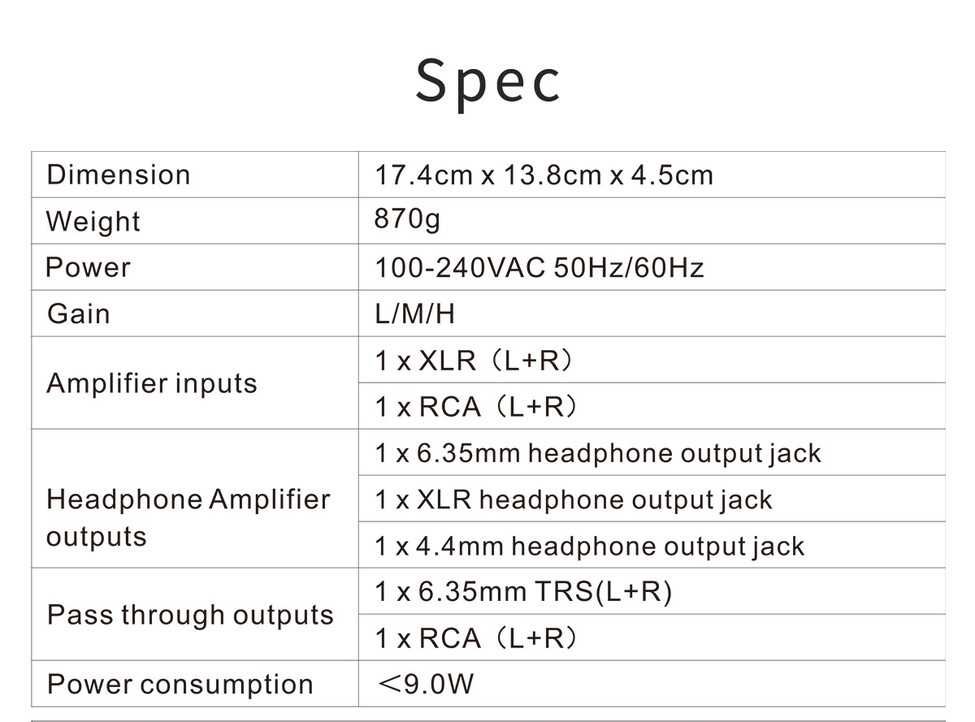 Spec

| | |
|---|---|
| Dimension | 17.4cm x 13.8cm x 4.5cm |
| Weight | 870g |
| Power | 100-240VAC 50Hz/60Hz |
| Gain | L/M/H |
| Amplifier inputs | 1 x XLR（L+R） |
| | 1 x RCA（L+R） |
| Headphone Amplifier outputs | 1 x 6.35mm headphone output jack |
| | 1 x XLR headphone output jack |
| | 1 x 4.4mm headphone output jack |
| Pass through outputs | 1 x 6.35mm TRS(L+R) |
| | 1 x RCA（L+R） |
| Power consumption | ＜9.0W |